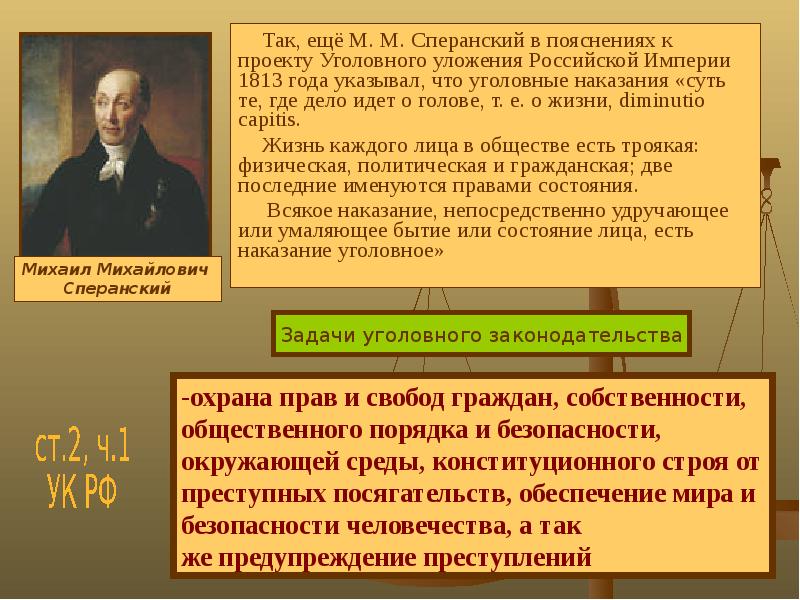 Михаил Михайлович Сперанский

Так, ещё М. М. Сперанский в пояснениях к проекту Уголовного уложения Российской Империи 1813 года указывал, что уголовные наказания «суть те, где дело идет о голове, т. е. о жизни, diminutio capitis.

Жизнь каждого лица в обществе есть троякая: физическая, политическая и гражданская; две последние именуются правами состояния.

Всякое наказание, непосредственно удручающее или умаляющее бытие или состояние лица, есть наказание уголовное»

Задачи уголовного законодательства

ст.2, ч.1 УК РФ

-охрана прав и свобод граждан, собственности, общественного порядка и безопасности, окружающей среды, конституционного строя от преступных посягательств, обеспечение мира и безопасности человечества, а так же предупреждение преступлений